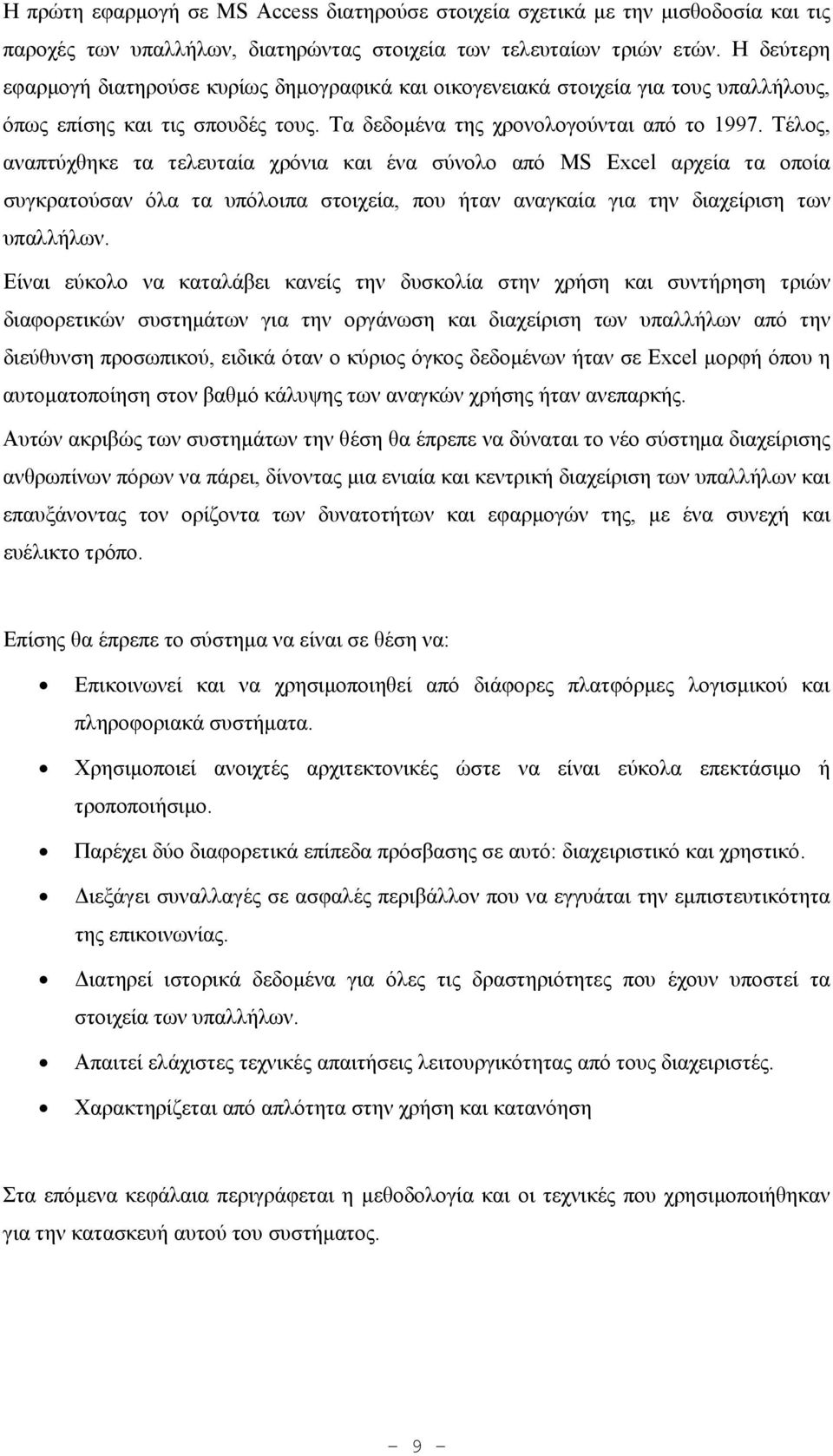 Η πρώτη εφαρμογή σε MS Access διατηρούσε στοιχεία σχετικά με την μισθοδοσία και τις παροχές των υπαλλήλων, διατηρώντας στοιχεία των τελευταίων τριών ετών. Η δεύτερη εφαρμογή διατηρούσε κυρίως δημογραφικά και οικογενειακά στοιχεία για τους υπαλλήλους, όπως επίσης και τις σπουδές τους. Τα δεδομένα της χρονολογούνται από το 1997. Τέλος, αναπτύχθηκε τα τελευταία χρόνια και ένα σύνολο από MS Excel αρχεία τα οποία συγκρατούσαν όλα τα υπόλοιπα στοιχεία, που ήταν αναγκαία για την διαχείριση των υπαλλήλων.

Είναι εύκολο να καταλάβει κανείς την δυσκολία στην χρήση και συντήρηση τριών διαφορετικών συστημάτων για την οργάνωση και διαχείριση των υπαλλήλων από την διεύθυνση προσωπικού, ειδικά όταν ο κύριος όγκος δεδομένων ήταν σε Excel μορφή όπου η αυτοματοποίηση στον βαθμό κάλυψης των αναγκών χρήσης ήταν ανεπαρκής.

Αυτών ακριβώς των συστημάτων την θέση θα έπρεπε να δύναται το νέο σύστημα διαχείρισης ανθρωπίνων πόρων να πάρει, δίνοντας μια ενιαία και κεντρική διαχείριση των υπαλλήλων και επαυξάνοντας τον ορίζοντα των δυνατοτήτων και εφαρμογών της, με ένα συνεχή και ευέλικτο τρόπο.

Επίσης θα έπρεπε το σύστημα να είναι σε θέση να:

• Επικοινωνεί και να χρησιμοποιηθεί από διάφορες πλατφόρμες λογισμικού και πληροφοριακά συστήματα.
• Χρησιμοποιεί ανοιχτές αρχιτεκτονικές ώστε να είναι εύκολα επεκτάσιμο ή τροποποιήσιμο.
• Παρέχει δύο διαφορετικά επίπεδα πρόσβασης σε αυτό: διαχειριστικό και χρηστικό.
• Διεξάγει συναλλαγές σε ασφαλές περιβάλλον που να εγγυάται την εμπιστευτικότητα της επικοινωνίας.
• Διατηρεί ιστορικά δεδομένα για όλες τις δραστηριότητες που έχουν υποστεί τα στοιχεία των υπαλλήλων.
• Απαιτεί ελάχιστες τεχνικές απαιτήσεις λειτουργικότητας από τους διαχειριστές.
• Χαρακτηρίζεται από απλότητα στην χρήση και κατανόηση

Στα επόμενα κεφάλαια περιγράφεται η μεθοδολογία και οι τεχνικές που χρησιμοποιήθηκαν για την κατασκευή αυτού του συστήματος.

– 9 –